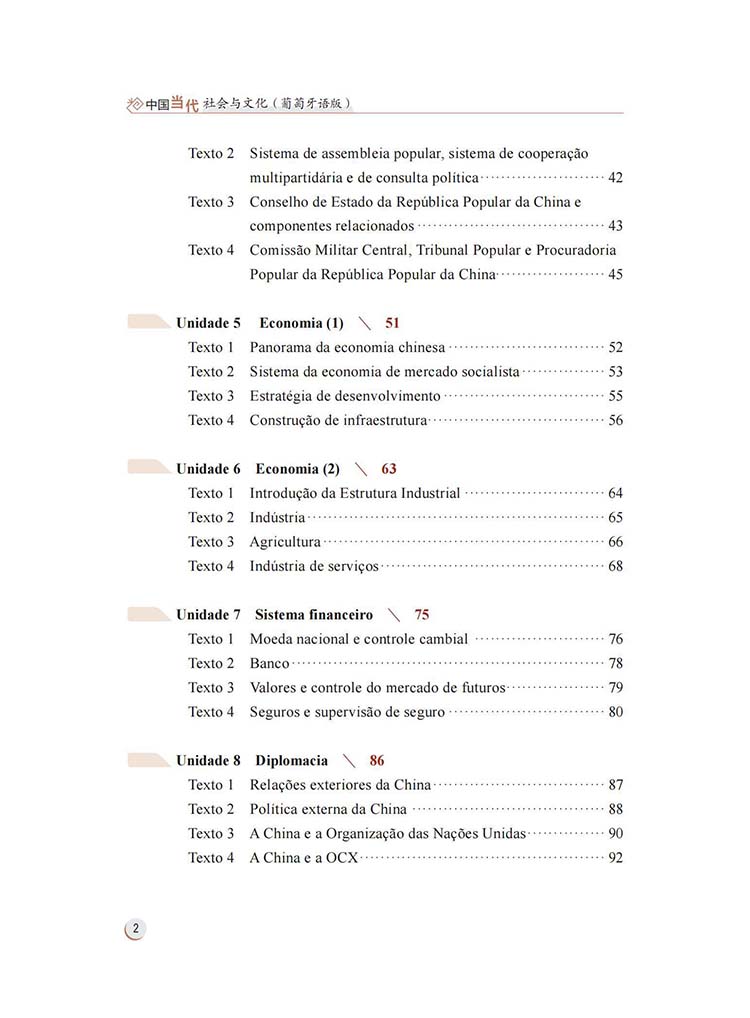 中国当代 社会与文化（葡萄牙语版）

Texto 2 Sistema de assembleia popular, sistema de cooperação multipartidária e de consulta política ........ 42
Texto 3 Conselho de Estado da República Popular da China e componentes relacionados ........ 43
Texto 4 Comissão Militar Central, Tribunal Popular e Procuradoria Popular da República Popular da China ........ 45

Unidade 5 Economia (1) ＼ 51
Texto 1 Panorama da economia chinesa ........ 52
Texto 2 Sistema da economia de mercado socialista ........ 53
Texto 3 Estratégia de desenvolvimento ........ 55
Texto 4 Construção de infraestrutura ........ 56

Unidade 6 Economia (2) ＼ 63
Texto 1 Introdução da Estrutura Industrial ........ 64
Texto 2 Indústria ........ 65
Texto 3 Agricultura ........ 66
Texto 4 Indústria de serviços ........ 68

Unidade 7 Sistema financeiro ＼ 75
Texto 1 Moeda nacional e controle cambial ........ 76
Texto 2 Banco ........ 78
Texto 3 Valores e controle do mercado de futuros ........ 79
Texto 4 Seguros e supervisão de seguro ........ 80

Unidade 8 Diplomacia ＼ 86
Texto 1 Relações exteriores da China ........ 87
Texto 2 Política externa da China ........ 88
Texto 3 A China e a Organização das Nações Unidas ........ 90
Texto 4 A China e a OCX ........ 92

2